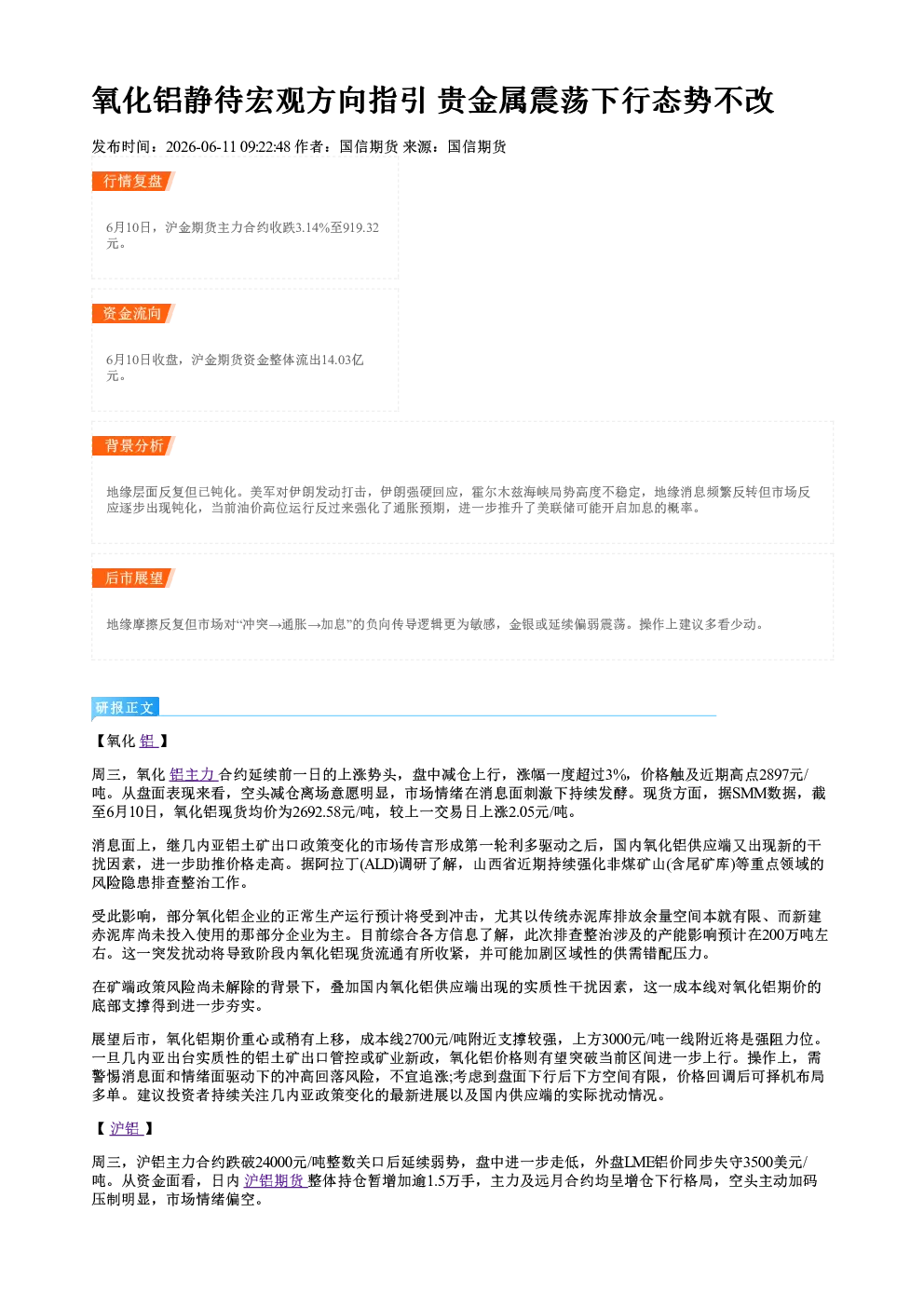 氧化铝静待宏观方向指引 贵金属震荡下行态势不改

发布时间：2026-06-11 09:22:48 作者：国信期货 来源：国信期货

行情复盘

6月10日，沪金期货主力合约收跌3.14%至919.32元。

资金流向

6月10日收盘，沪金期货资金整体流出14.03亿元。

背景分析

地缘层面反复但已钝化。美军对伊朗发动打击，伊朗强硬回应，霍尔木兹海峡局势高度不稳定，地缘消息频繁反转但市场反应逐步出现钝化，当前油价高位运行反过来强化了通胀预期，进一步推升了美联储可能开启加息的概率。

后市展望

地缘摩擦反复但市场对“冲突→通胀→加息”的负向传导逻辑更为敏感，金银或延续偏弱震荡。操作上建议多看少动。

研报正文

【氧化 铝 】

周三，氧化 铝主力 合约延续前一日的上涨势头，盘中减仓上行，涨幅一度超过3%，价格触及近期高点2897元/吨。从盘面表现来看，空头减仓离场意愿明显，市场情绪在消息面刺激下持续发酵。现货方面，据SMM数据，截至6月10日，氧化铝现货均价为2692.58元/吨，较上一交易日上涨2.05元/吨。

消息面上，继几内亚铝土矿出口政策变化的市场传言形成第一轮利多驱动之后，国内氧化铝供应端又出现新的干扰因素，进一步助推价格走高。据阿拉丁(ALD)调研了解，山西省近期持续强化非煤矿山(含尾矿库)等重点领域的风险隐患排查整治工作。

受此影响，部分氧化铝企业的正常生产运行预计将受到冲击，尤其以传统赤泥库排放余量空间本就有限、而新建赤泥库尚未投入使用的那部分企业为主。目前综合各方信息了解，此次排查整治涉及的产能影响预计在200万吨左右。这一突发扰动将导致阶段内氧化铝现货流通有所收紧，并可能加剧区域性的供需错配压力。

在矿端政策风险尚未解除的背景下，叠加国内氧化铝供应端出现的实质性干扰因素，这一成本线对氧化铝期价的底部支撑得到进一步夯实。

展望后市，氧化铝期价重心或稍有上移，成本线2700元/吨附近支撑较强，上方3000元/吨一线附近将是强阻力位。一旦几内亚出台实质性的铝土矿出口管控或矿业新政，氧化铝价格则有望突破当前区间进一步上行。操作上，需警惕消息面和情绪面驱动下的冲高回落风险，不宜追涨;考虑到盘面下行后下方空间有限，价格回调后可择机布局多单。建议投资者持续关注几内亚政策变化的最新进展以及国内供应端的实际扰动情况。

【 沪铝 】

周三，沪铝主力合约跌破24000元/吨整数关口后延续弱势，盘中进一步走低，外盘LME铝价同步失守3500美元/吨。从资金面看，日内 沪铝期货 整体持仓暂增加逾1.5万手，主力及远月合约均呈增仓下行格局，空头主动加码压制明显，市场情绪偏空。